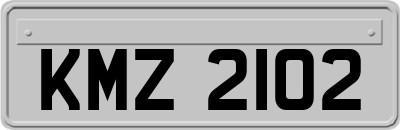 KMZ 2102